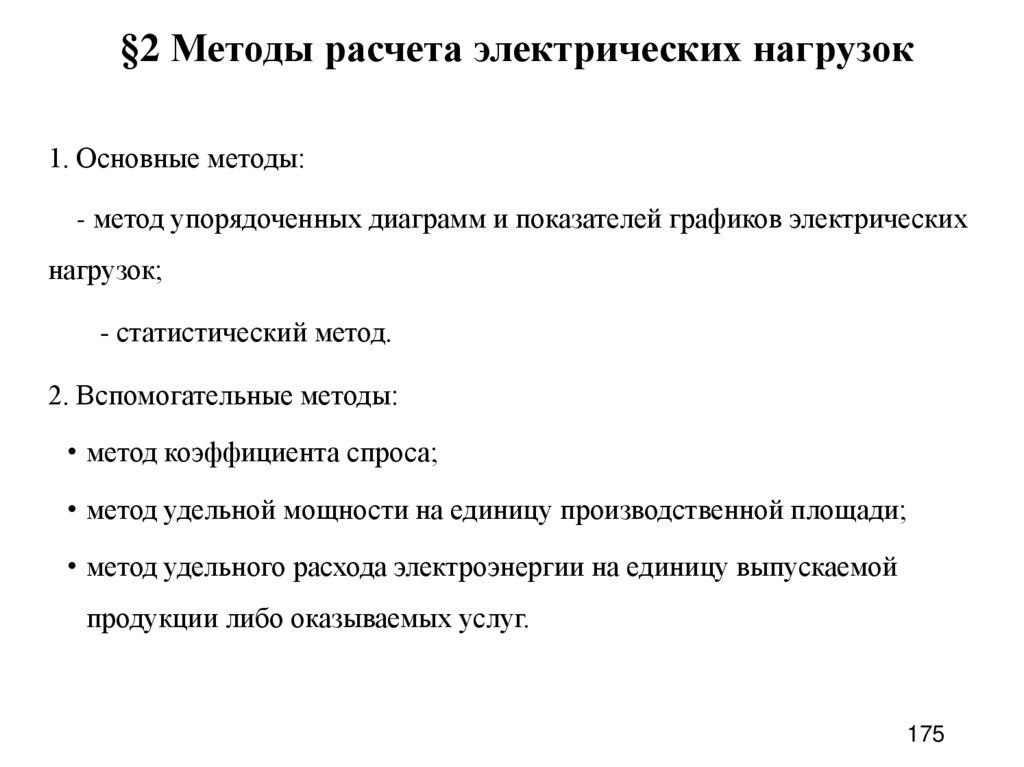 §2 Методы расчета электрических нагрузок

1. Основные методы:

- метод упорядоченных диаграмм и показателей графиков электрических нагрузок;

- статистический метод.

2. Вспомогательные методы:

• метод коэффициента спроса;

• метод удельной мощности на единицу производственной площади;

• метод удельного расхода электроэнергии на единицу выпускаемой продукции либо оказываемых услуг.

175